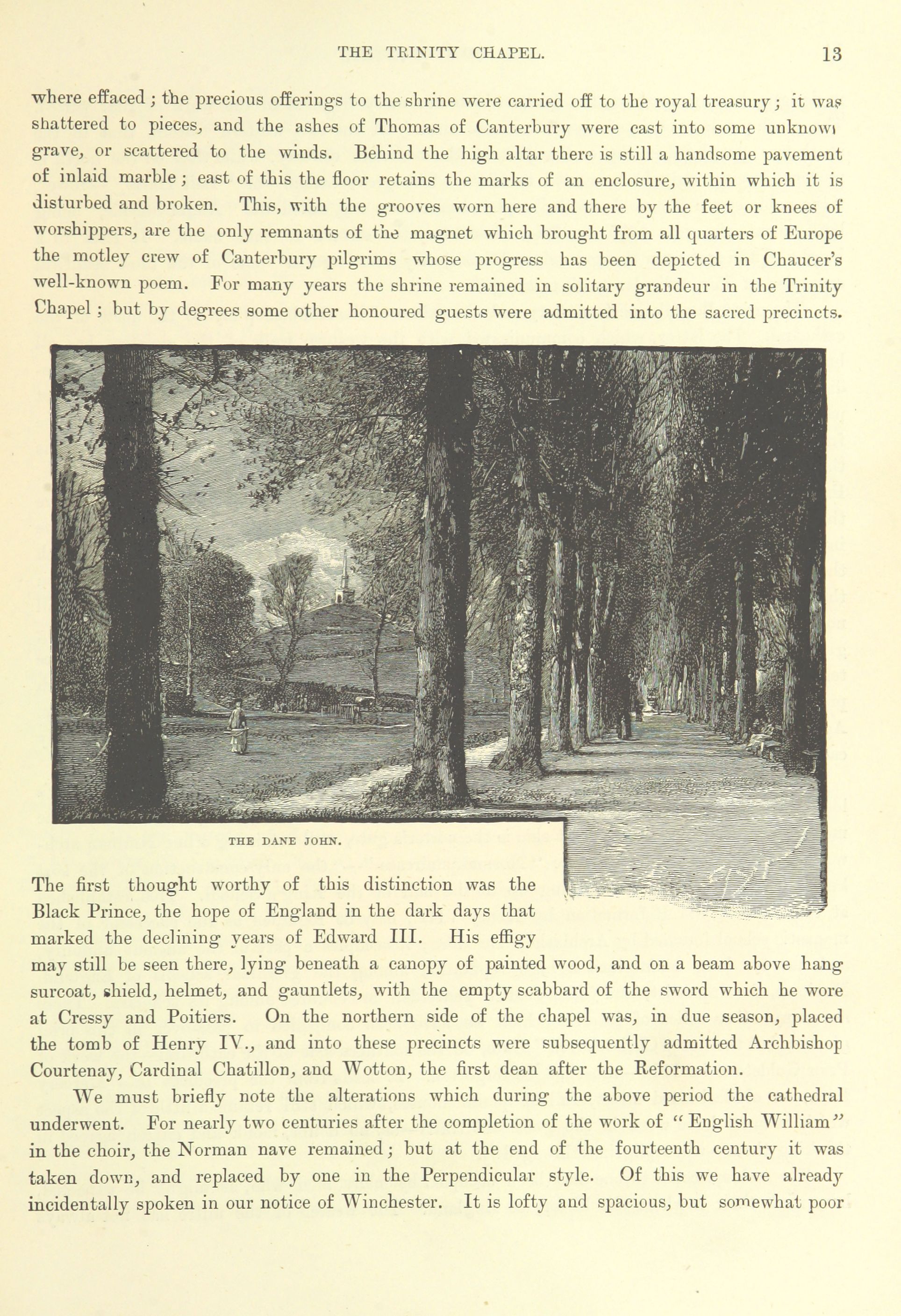 THE TRINITY CHAPEL. 13

where effaced; the precious offerings to the shrine were carried off to the royal treasury; it was shattered to pieces, and the ashes of Thomas of Canterbury were cast into some unknown grave, or scattered to the winds. Behind the high altar there is still a handsome pavement of inlaid marble; east of this the floor retains the marks of an enclosure, within which it is disturbed and broken. This, with the grooves worn here and there by the feet or knees of worshippers, are the only remnants of the magnet which brought from all quarters of Europe the motley crew of Canterbury pilgrims whose progress has been depicted in Chaucer's well-known poem. For many years the shrine remained in solitary grandeur in the Trinity Chapel; but by degrees some other honoured guests were admitted into the sacred precincts.

THE DANE JOHN.

The first thought worthy of this distinction was the Black Prince, the hope of England in the dark days that marked the declining years of Edward III. His effigy may still be seen there, lying beneath a canopy of painted wood, and on a beam above hang surcoat, shield, helmet, and gauntlets, with the empty scabbard of the sword which he wore at Cressy and Poitiers. On the northern side of the chapel was, in due season, placed the tomb of Henry IV., and into these precincts were subsequently admitted Archbishop Courtenay, Cardinal Chatillon, and Wotton, the first dean after the Reformation.

We must briefly note the alterations which during the above period the cathedral underwent. For nearly two centuries after the completion of the work of "English William" in the choir, the Norman nave remained; but at the end of the fourteenth century it was taken down, and replaced by one in the Perpendicular style. Of this we have already incidentally spoken in our notice of Winchester. It is lofty and spacious, but somewhat poor